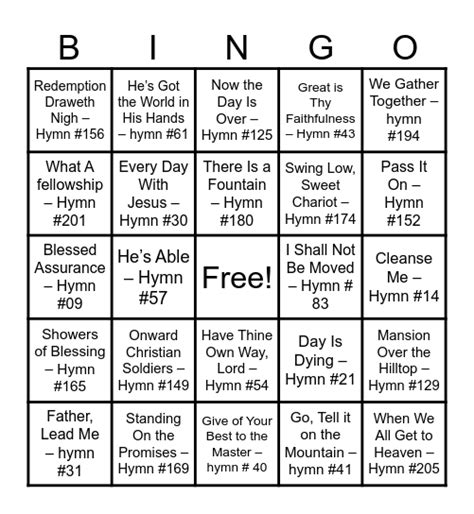 | B | I | N | G | O |
|---|---|---|---|---|
| Redemption Draweth Nigh – Hymn #156 | He's Got the World in His Hands – hymn #61 | Now the Day Is Over – Hymn #125 | Great is Thy Faithfulness – Hymn #43 | We Gather Together – hymn #194 |
| What A fellowship – Hymn #201 | Every Day With Jesus – Hymn #30 | There Is a Fountain – Hymn #180 | Swing Low, Sweet Chariot – Hymn #174 | Pass It On – Hymn #152 |
| Blessed Assurance – Hymn #09 | He's Able – Hymn #57 | Free! | I Shall Not Be Moved – Hymn # 83 | Cleanse Me – Hymn #14 |
| Showers of Blessing – Hymn #165 | Onward Christian Soldiers – Hymn #149 | Have Thine Own Way, Lord – Hymn #54 | Day Is Dying – Hymn #21 | Mansion Over the Hilltop – Hymn #129 |
| Father, Lead Me – hymn #31 | Standing On the Promises – Hymn #169 | Give of Your Best to the Master – hymn # 40 | Go, Tell it on the Mountain – hymn #41 | When We All Get to Heaven – Hymn #205 |